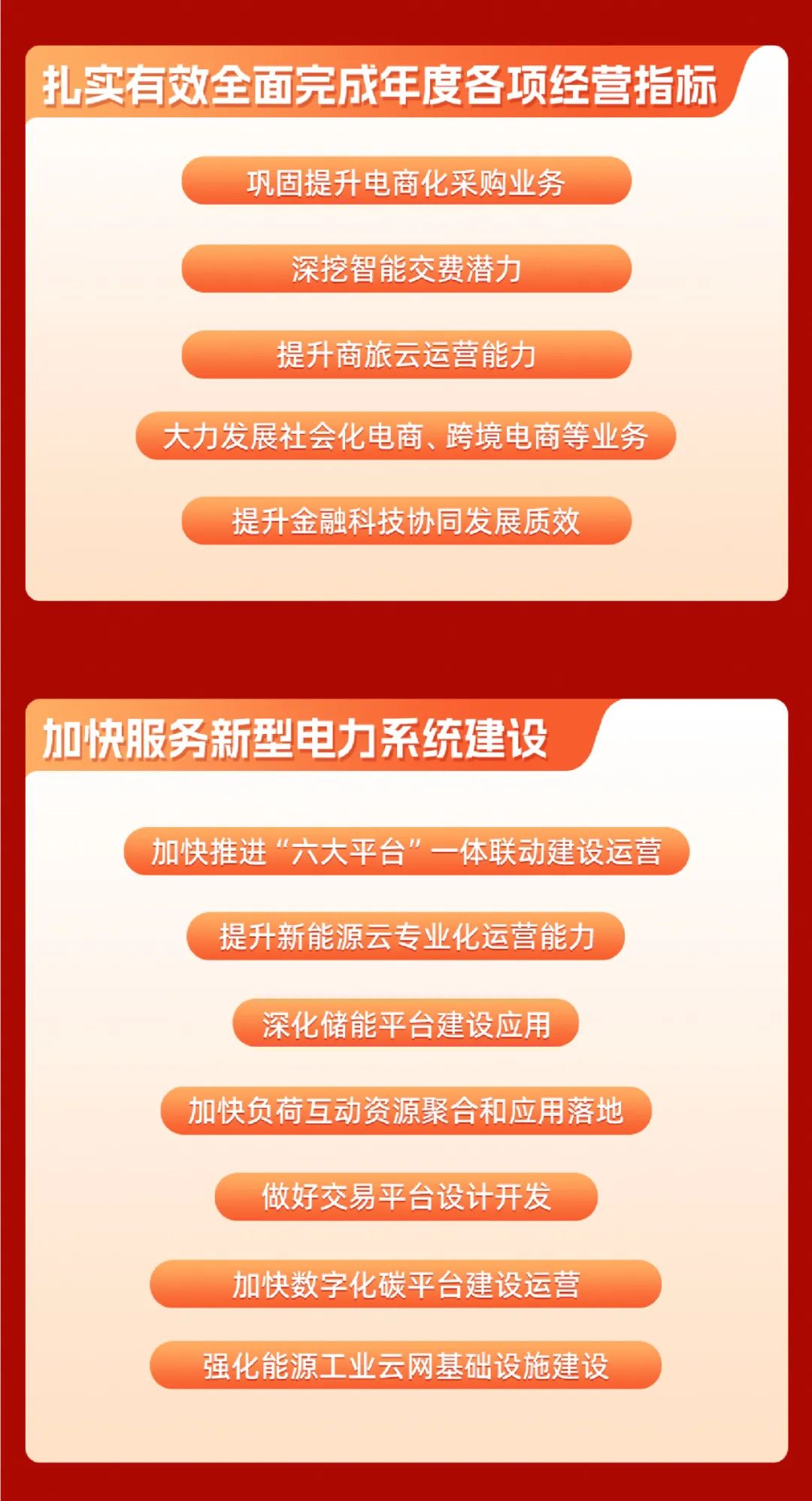 扎实有效全面完成年度各项经营指标

巩固提升电商化采购业务

深挖智能交费潜力

提升商旅云运营能力

大力发展社会化电商、跨境电商等业务

提升金融科技协同发展质效

加快服务新型电力系统建设

加快推进“六大平台”一体联动建设运营

提升新能源云专业化运营能力

深化储能平台建设应用

加快负荷互动资源聚合和应用落地

做好交易平台设计开发

加快数字化碳平台建设运营

强化能源工业云网基础设施建设